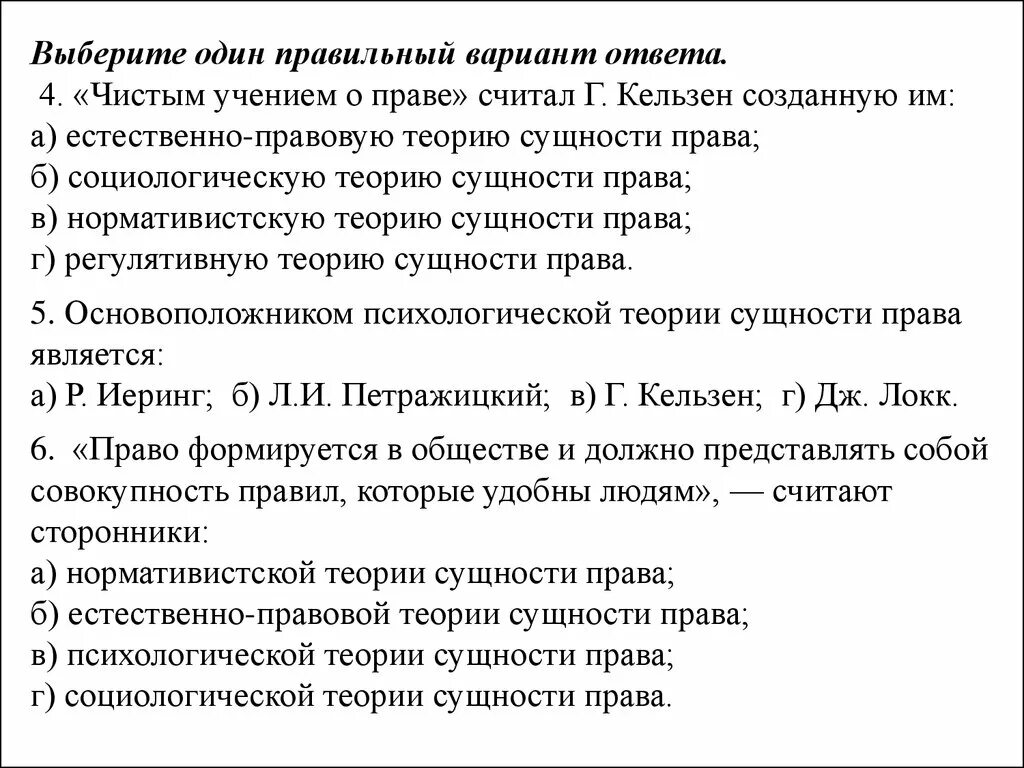 Выберите один правильный вариант ответа.
4. «Чистым учением о праве» считал Г. Кельзен созданную им:
а) естественно-правовую теорию сущности права;
б) социологическую теорию сущности права;
в) нормативистскую теорию сущности права;
г) регулятивную теорию сущности права.

5. Основоположником психологической теории сущности права является:
а) Р. Иеринг; б) Л.И. Петражицкий; в) Г. Кельзен; г) Дж. Локк.

6. «Право формируется в обществе и должно представлять собой совокупность правил, которые удобны людям», — считают сторонники:
а) нормативистской теории сущности права;
б) естественно-правовой теории сущности права;
в) психологической теории сущности права;
г) социологической теории сущности права.